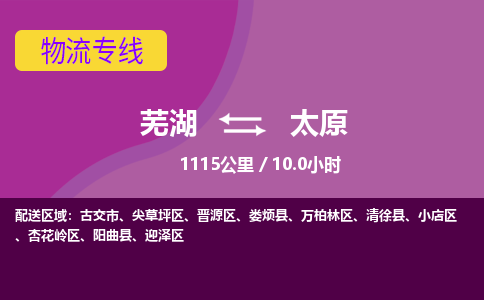 物流专线

芜湖 太原

1115公里 / 10.0小时

配送区域：古交市、尖草坪区、晋源区、娄烦县、万柏林区、清徐县、小店区、杏花岭区、阳曲县、迎泽区